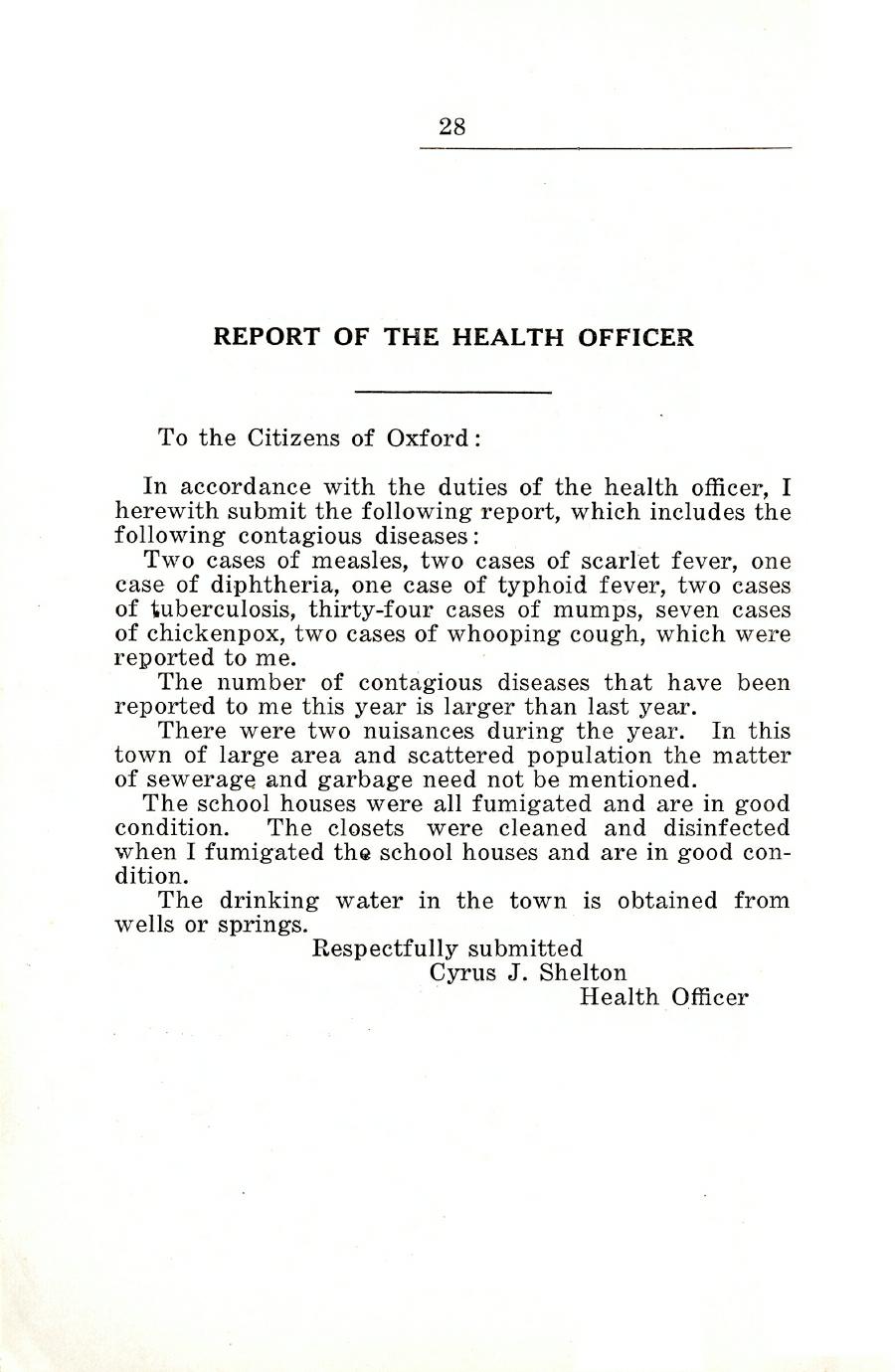 28

REPORT OF THE HEALTH OFFICER

To the Citizens of Oxford:

In accordance with the duties of the health officer, I herewith submit the following report, which includes the following contagious diseases:

Two cases of measles, two cases of scarlet fever, one case of diphtheria, one case of typhoid fever, two cases of tuberculosis, thirty-four cases of mumps, seven cases of chickenpox, two cases of whooping cough, which were reported to me.

The number of contagious diseases that have been reported to me this year is larger than last year.

There were two nuisances during the year. In this town of large area and scattered population the matter of sewerage and garbage need not be mentioned.

The school houses were all fumigated and are in good condition. The closets were cleaned and disinfected when I fumigated the school houses and are in good condition.

The drinking water in the town is obtained from wells or springs.

Respectfully submitted
Cyrus J. Shelton
Health Officer